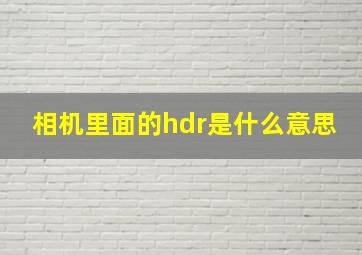 相机里面的hdr是什么意思